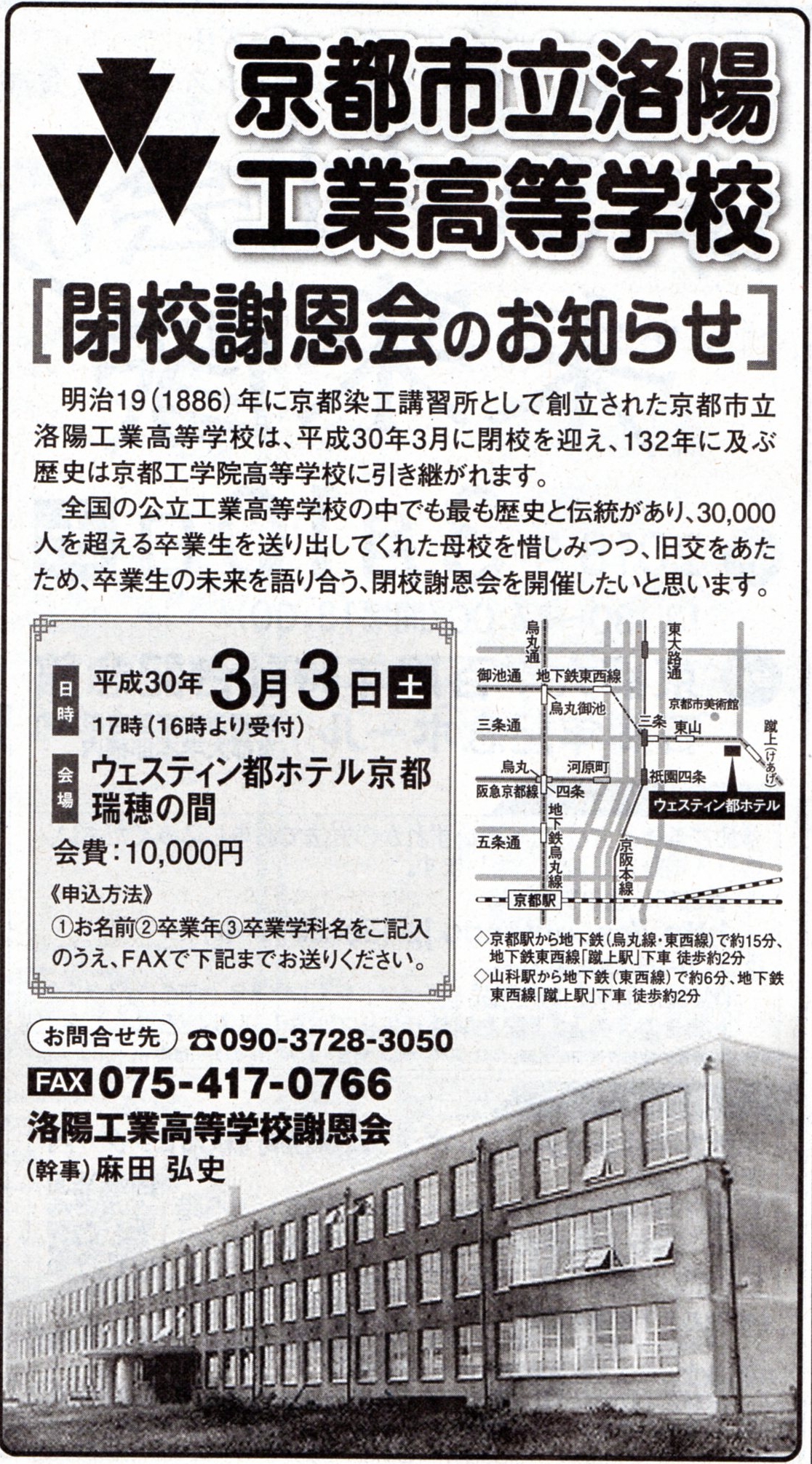 京都市立洛陽
工業高等学校

[閉校謝恩会のお知らせ]

明治19(1886)年に京都染工講習所として創立された京都市立洛陽工業高等学校は、平成30年3月に閉校を迎え、132年に及ぶ歴史は京都工学院高等学校に引き継がれます。

全国の公立工業高等学校の中でも最も歴史と伝統があり、30,000人を超える卒業生を送り出してくれた母校を惜しみつつ、旧交をあたため、卒業生の未来を語り合う、閉校謝恩会を開催したいと思います。

日時 平成30年3月3日土
17時(16時より受付)

会場 ウェスティン都ホテル京都
瑞穂の間

会費:10,000円

《申込方法》
①お名前②卒業年③卒業学科名をご記入のうえ、FAXで下記までお送りください。

烏丸通
東大路通
御池通
地下鉄東西線
烏丸御池
京都市美術館
三条通
三条
東山
蹴上(けあげ)
烏丸
河原町
祇園四条
阪急京都線
四条
ウェスティン都ホテル
地下鉄烏丸線
五条通
京阪本線
京都駅

◇京都駅から地下鉄(烏丸線・東西線)で約15分、地下鉄東西線「蹴上駅」下車 徒歩約2分
◇山科駅から地下鉄(東西線)で約6分、地下鉄東西線「蹴上駅」下車 徒歩約2分

お問合せ先 ☎090-3728-3050
FAX 075-417-0766
洛陽工業高等学校謝恩会
(幹事)麻田 弘史